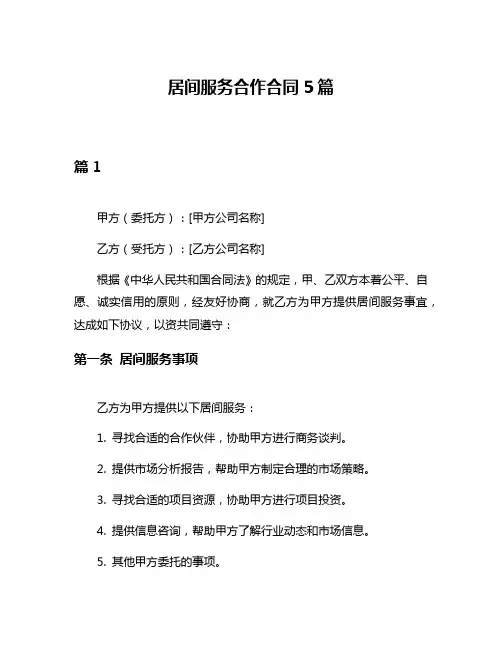 居间服务合作合同 5 篇

篇 1

甲方（委托方）：[甲方公司名称]

乙方（受托方）：[乙方公司名称]

根据《中华人民共和国合同法》的规定，甲、乙双方本着公平、自愿、诚实信用的原则，经友好协商，就乙方为甲方提供居间服务事宜，达成如下协议，以资共同遵守：

第一条 居间服务事项

乙方为甲方提供以下居间服务：

1. 寻找合适的合作伙伴，协助甲方进行商务谈判。

2. 提供市场分析报告，帮助甲方制定合理的市场策略。

3. 寻找合适的项目资源，协助甲方进行项目投资。

4. 提供信息咨询，帮助甲方了解行业动态和市场信息。

5. 其他甲方委托的事项。